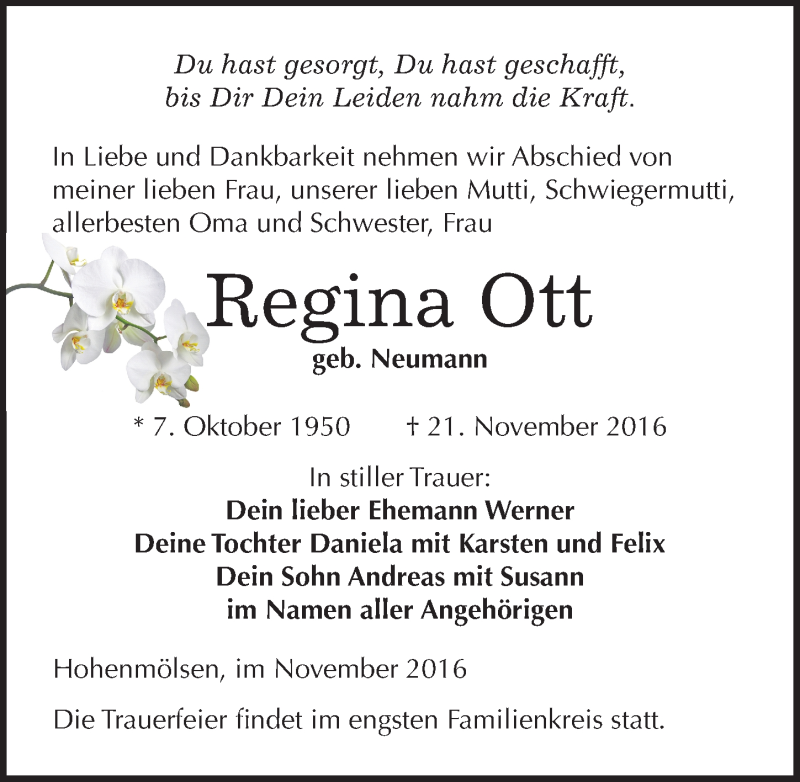 Du hast gesorgt, Du hast geschafft,
bis Dir Dein Leiden nahm die Kraft.

In Liebe und Dankbarkeit nehmen wir Abschied von meiner lieben Frau, unserer lieben Mutti, Schwiegermutti, allerbesten Oma und Schwester, Frau

Regina Ott

geb. Neumann

* 7. Oktober 1950 † 21. November 2016

In stiller Trauer:
Dein lieber Ehemann Werner
Deine Tochter Daniela mit Karsten und Felix
Dein Sohn Andreas mit Susann
im Namen aller Angehörigen

Hohenmölsen, im November 2016

Die Trauerfeier findet im engsten Familienkreis statt.